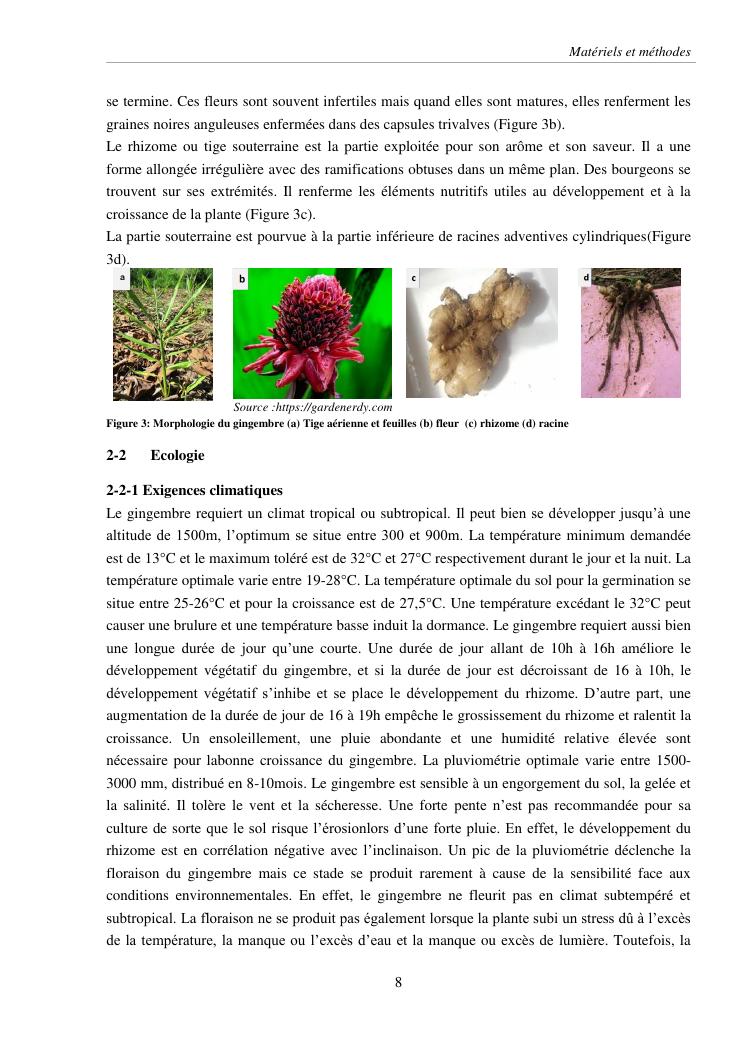 Matériels et méthodes

se termine. Ces fleurs sont souvent infertiles mais quand elles sont matures, elles renferment les graines noires anguleuses enfermées dans des capsules trivalves (Figure 3b).
Le rhizome ou tige souterraine est la partie exploitée pour son arôme et son saveur. Il a une forme allongée irrégulière avec des ramifications obtuses dans un même plan. Des bourgeons se trouvent sur ses extrémités. Il renferme les éléments nutritifs utiles au développement et à la croissance de la plante (Figure 3c).
La partie souterraine est pourvue à la partie inférieure de racines adventives cylindriques(Figure 3d).

a b c d

Source :https://gardenerdy.com
Figure 3: Morphologie du gingembre (a) Tige aérienne et feuilles (b) fleur (c) rhizome (d) racine

2-2 Ecologie

2-2-1 Exigences climatiques
Le gingembre requiert un climat tropical ou subtropical. Il peut bien se développer jusqu'à une altitude de 1500m, l'optimum se situe entre 300 et 900m. La température minimum demandée est de 13°C et le maximum toléré est de 32°C et 27°C respectivement durant le jour et la nuit. La température optimale varie entre 19-28°C. La température optimale du sol pour la germination se situe entre 25-26°C et pour la croissance est de 27,5°C. Une température excédant le 32°C peut causer une brulure et une température basse induit la dormance. Le gingembre requiert aussi bien une longue durée de jour qu'une courte. Une durée de jour allant de 10h à 16h améliore le développement végétatif du gingembre, et si la durée de jour est décroissant de 16 à 10h, le développement végétatif s'inhibe et se place le développement du rhizome. D'autre part, une augmentation de la durée de jour de 16 à 19h empêche le grossissement du rhizome et ralentit la croissance. Un ensoleillement, une pluie abondante et une humidité relative élevée sont nécessaire pour labonne croissance du gingembre. La pluviométrie optimale varie entre 1500-3000 mm, distribué en 8-10mois. Le gingembre est sensible à un engorgement du sol, la gelée et la salinité. Il tolère le vent et la sécheresse. Une forte pente n'est pas recommandée pour sa culture de sorte que le sol risque l'érosionlors d'une forte pluie. En effet, le développement du rhizome est en corrélation négative avec l'inclinaison. Un pic de la pluviométrie déclenche la floraison du gingembre mais ce stade se produit rarement à cause de la sensibilité face aux conditions environnementales. En effet, le gingembre ne fleurit pas en climat subtempéré et subtropical. La floraison ne se produit pas également lorsque la plante subi un stress dû à l'excès de la température, la manque ou l'excès d'eau et la manque ou excès de lumière. Toutefois, la

8